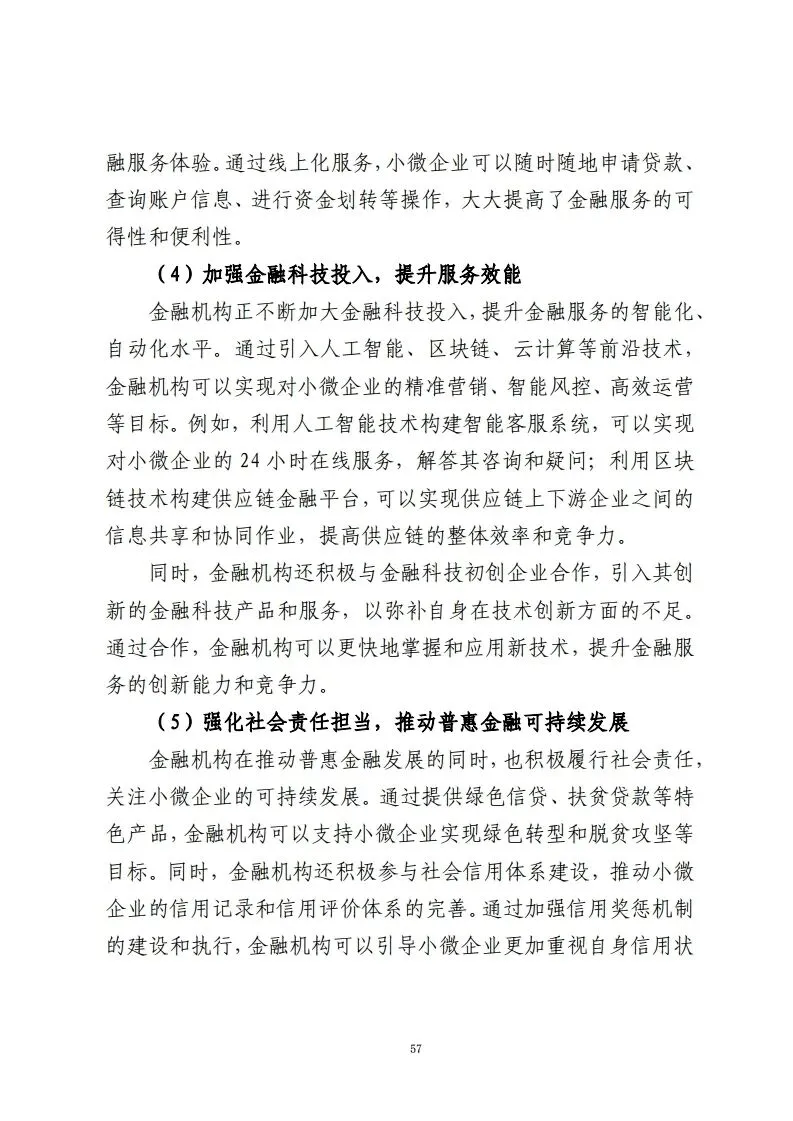 融服务体验。通过线上化服务，小微企业可以随时随地申请贷款、查询账户信息、进行资金划转等操作，大大提高了金融服务的可得性和便利性。

（4）加强金融科技投入，提升服务效能

金融机构正不断加大金融科技投入，提升金融服务的智能化、自动化水平。通过引入人工智能、区块链、云计算等前沿技术，金融机构可以实现对小微企业的精准营销、智能风控、高效运营等目标。例如，利用人工智能技术构建智能客服系统，可以实现对小微企业的 24 小时在线服务，解答其咨询和疑问；利用区块链技术构建供应链金融平台，可以实现供应链上下游企业之间的信息共享和协同作业，提高供应链的整体效率和竞争力。

同时，金融机构还积极与金融科技初创企业合作，引入其创新的金融科技产品和服务，以弥补自身在技术创新方面的不足。通过合作，金融机构可以更快地掌握和应用新技术，提升金融服务的创新能力和竞争力。

（5）强化社会责任担当，推动普惠金融可持续发展

金融机构在推动普惠金融发展的同时，也积极履行社会责任，关注小微企业的可持续发展。通过提供绿色信贷、扶贫贷款等特色产品，金融机构可以支持小微企业实现绿色转型和脱贫攻坚等目标。同时，金融机构还积极参与社会信用体系建设，推动小微企业的信用记录和信用评价体系的完善。通过加强信用奖惩机制的建设和执行，金融机构可以引导小微企业更加重视自身信用状

57